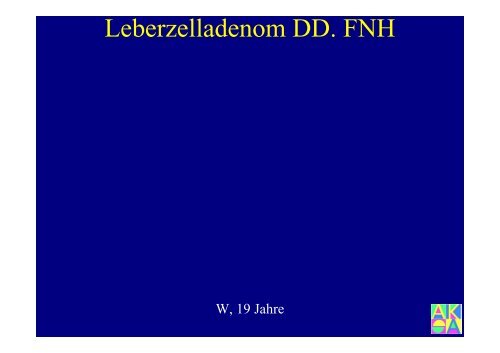 Leberzelladenom DD. FNH

W, 19 Jahre

AK
GA